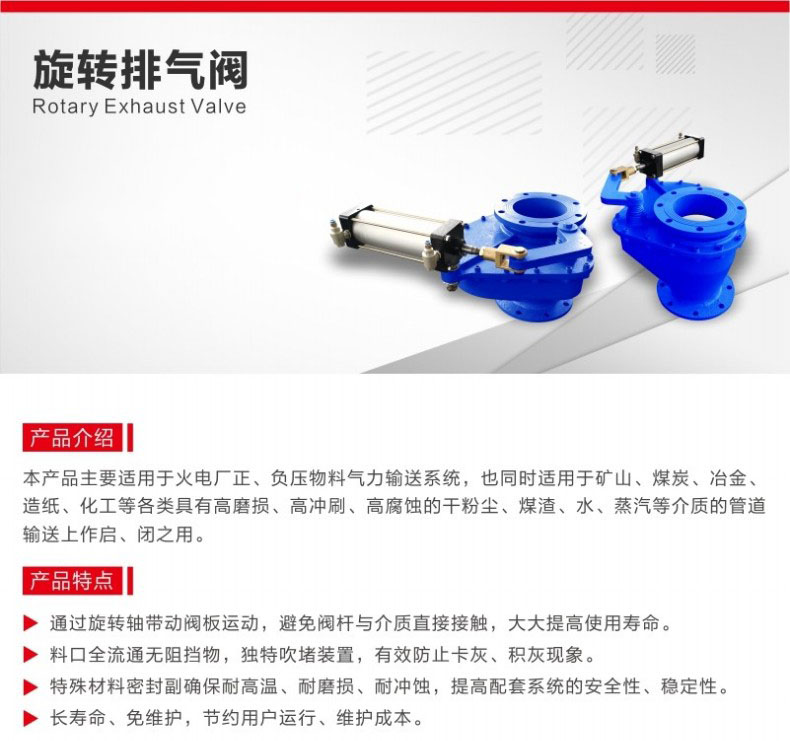 旋转排气阀
Rotary Exhaust Valve

产品介绍

本产品主要适用于火电厂正、负压物料气力输送系统，也同时适用于矿山、煤炭、冶金、造纸、化工等各类具有高磨损、高冲刷、高腐蚀的干粉尘、煤渣、水、蒸汽等介质的管道输送上作启、闭之用。

产品特点

▶ 通过旋转轴带动阀板运动，避免阀杆与介质直接接触，大大提高使用寿命。
▶ 料口全流通无阻挡物，独特吹堵装置，有效防止卡灰、积灰现象。
▶ 特殊材料密封副确保耐高温、耐磨损、耐冲蚀，提高配套系统的安全性、稳定性。
▶ 长寿命、免维护，节约用户运行、维护成本。